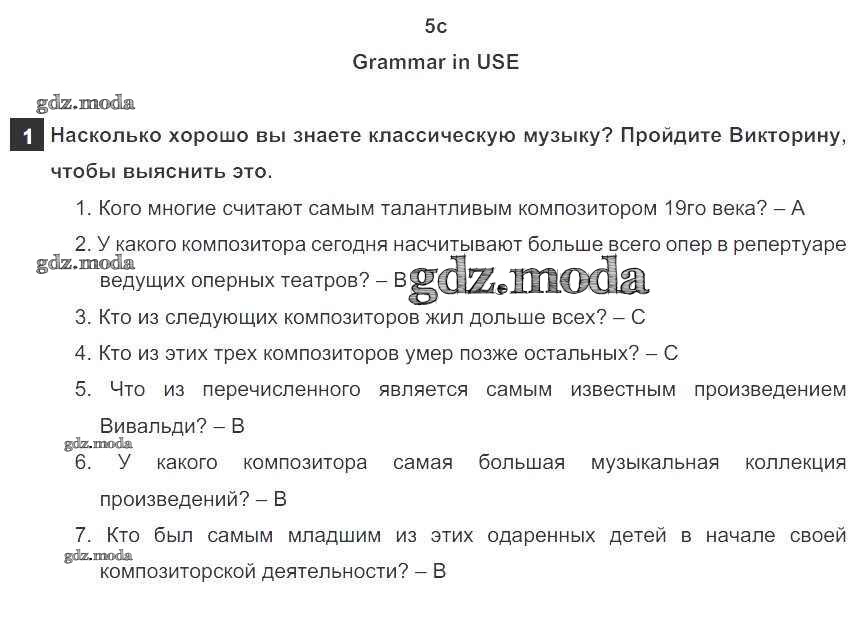 5c

Grammar in USE

gdz.moda

1 Насколько хорошо вы знаете классическую музыку? Пройдите Викторину, чтобы выяснить это.

1. Кого многие считают самым талантливым композитором 19го века? – A

2. У какого композитора сегодня насчитывают больше всего опер в репертуаре ведущих оперных театров? – B

gdz.moda

gdz.moda

3. Кто из следующих композиторов жил дольше всех? – C

4. Кто из этих трех композиторов умер позже остальных? – C

5. Что из перечисленного является самым известным произведением Вивальди? – B

gdz.moda

6. У какого композитора самая большая музыкальная коллекция произведений? – B

7. Кто был самым младшим из этих одаренных детей в начале своей композиторской деятельности? – B

gdz.moda